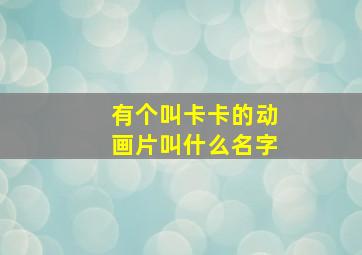 有个叫卡卡的动画片叫什么名字